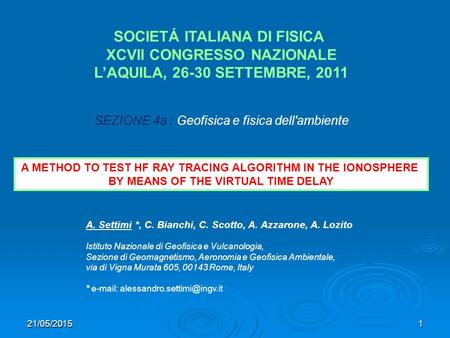 SOCIETÁ ITALIANA DI FISICA
XCVII CONGRESSO NAZIONALE
L'AQUILA, 26-30 SETTEMBRE, 2011

SEZIONE 4a : Geofisica e fisica dell'ambiente

A METHOD TO TEST HF RAY TRACING ALGORITHM IN THE IONOSPHERE BY MEANS OF THE VIRTUAL TIME DELAY

A. Settimi *, C. Bianchi, C. Scotto, A. Azzarone, A. Lozito

Istituto Nazionale di Geofisica e Vulcanologia,
Sezione di Geomagnetismo, Aeronomia e Geofisica Ambientale,
via di Vigna Murata 605, 00143 Rome, Italy

* e-mail: alessandro.settimi@ingv.it

21/05/2015

1